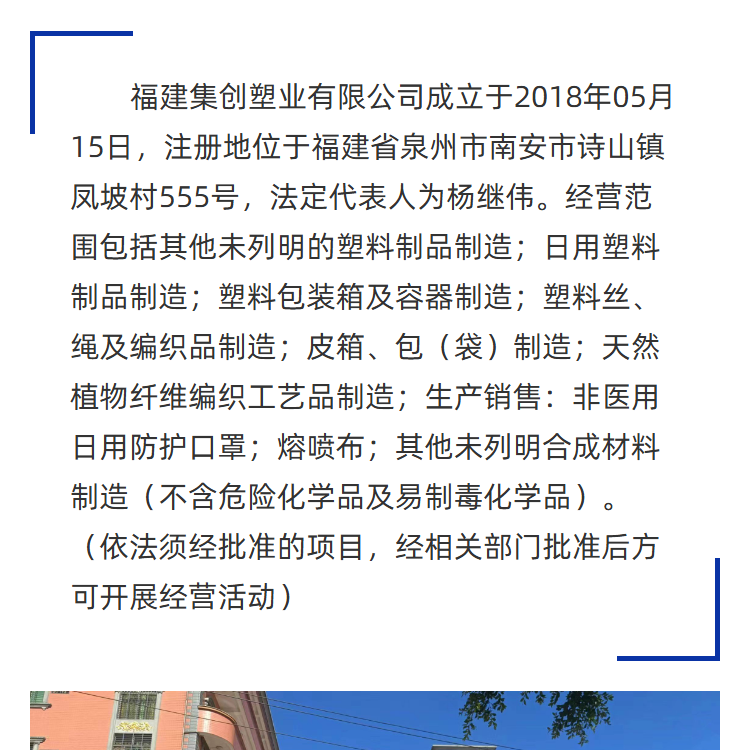 福建集创塑业有限公司成立于2018年05月15日，注册地位于福建省泉州市南安市诗山镇凤坡村555号，法定代表人为杨继伟。经营范围包括其他未列明的塑料制品制造；日用塑料制品制造；塑料包装箱及容器制造；塑料丝、绳及编织品制造；皮箱、包（袋）制造；天然植物纤维编织工艺品制造；生产销售：非医用日用防护口罩；熔喷布；其他未列明合成材料制造（不含危险化学品及易制毒化学品）。（依法须经批准的项目，经相关部门批准后方可开展经营活动）